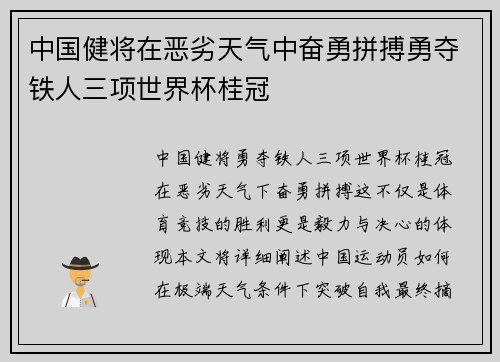 中国健将在恶劣天气中奋勇拼搏勇夺铁人三项世界杯桂冠

中国健将勇夺铁人三项世界杯桂冠在恶劣天气下奋勇拼搏这不仅是体育竞技的胜利更是毅力与决心的体现本文将详细阐述中国运动员如何在极端天气条件下突破自我最终摘